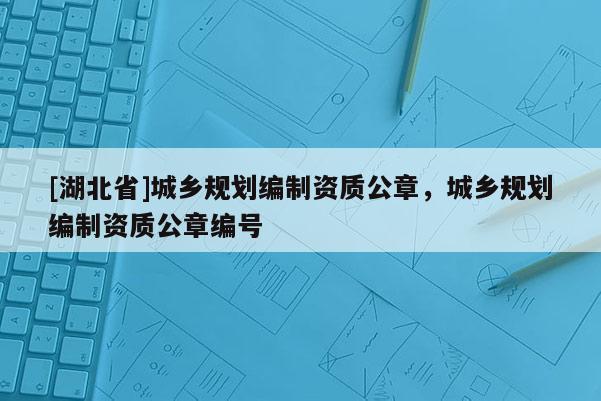 [湖北省]城乡规划编制资质公章，城乡规划编制资质公章编号